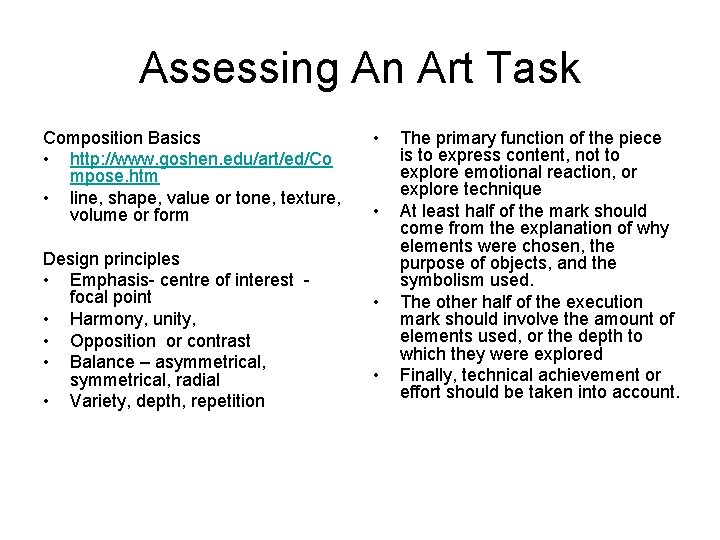 Assessing An Art Task

Composition Basics
• http://www.goshen.edu/art/ed/Compose.htm
• line, shape, value or tone, texture, volume or form

Design principles
• Emphasis- centre of interest - focal point
• Harmony, unity,
• Opposition or contrast
• Balance – asymmetrical, symmetrical, radial
• Variety, depth, repetition

• The primary function of the piece is to express content, not to explore emotional reaction, or explore technique
• At least half of the mark should come from the explanation of why elements were chosen, the purpose of objects, and the symbolism used.
• The other half of the execution mark should involve the amount of elements used, or the depth to which they were explored
• Finally, technical achievement or effort should be taken into account.